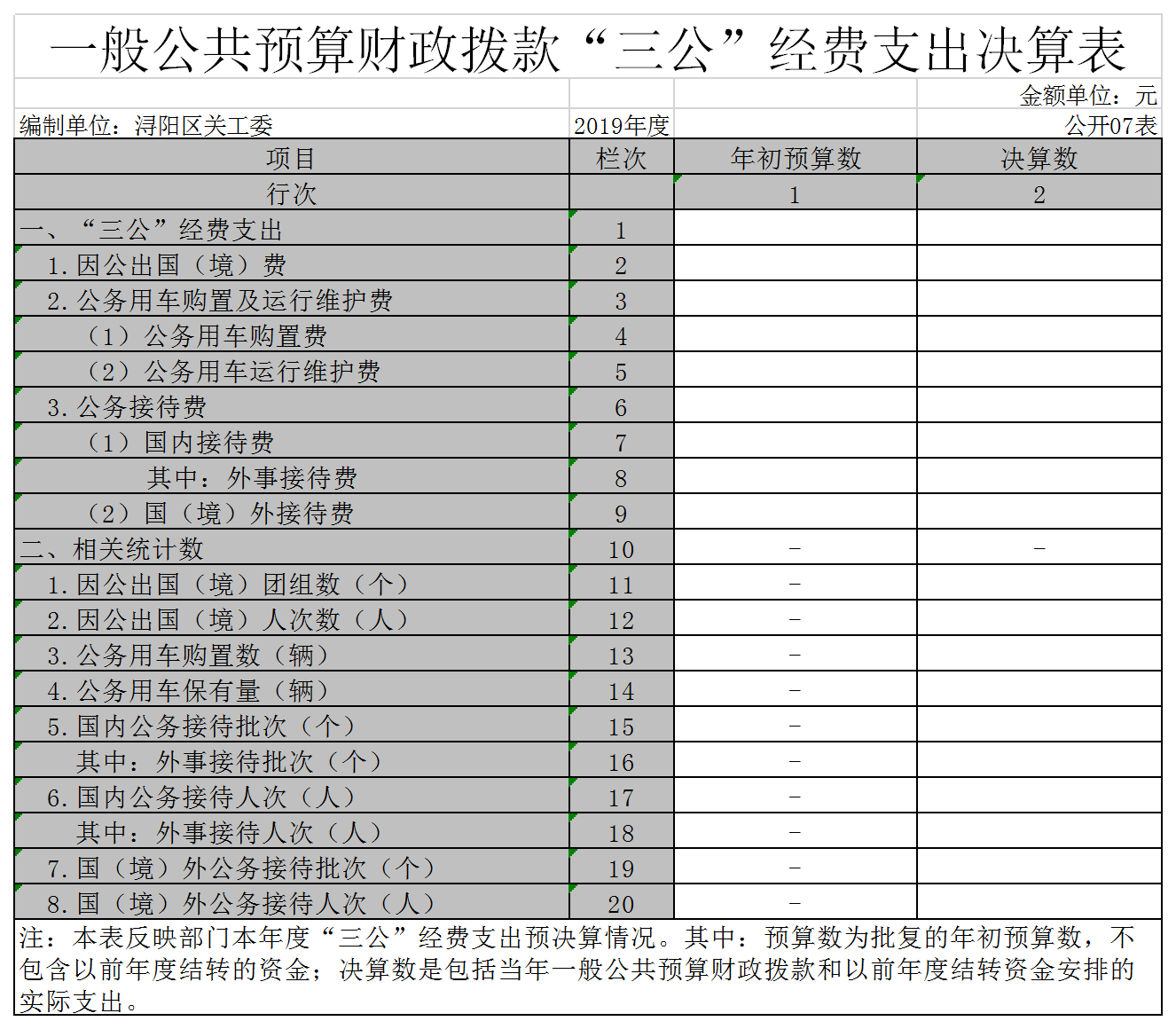 一般公共预算财政拨款“三公”经费支出决算表

金额单位：元

编制单位：浔阳区关工委 2019年度 公开07表

| 项目 | 栏次 | 年初预算数 | 决算数 |
|---|---|---|---|
| 行次 | | 1 | 2 |
| 一、“三公”经费支出 | 1 | | |
| 1.因公出国（境）费 | 2 | | |
| 2.公务用车购置及运行维护费 | 3 | | |
| （1）公务用车购置费 | 4 | | |
| （2）公务用车运行维护费 | 5 | | |
| 3.公务接待费 | 6 | | |
| （1）国内接待费 | 7 | | |
| 其中：外事接待费 | 8 | | |
| （2）国（境）外接待费 | 9 | | |
| 二、相关统计数 | 10 | – | – |
| 1.因公出国（境）团组数（个） | 11 | – | |
| 2.因公出国（境）人次数（人） | 12 | – | |
| 3.公务用车购置数（辆） | 13 | – | |
| 4.公务用车保有量（辆） | 14 | – | |
| 5.国内公务接待批次（个） | 15 | – | |
| 其中：外事接待批次（个） | 16 | – | |
| 6.国内公务接待人次（人） | 17 | – | |
| 其中：外事接待人次（人） | 18 | – | |
| 7.国（境）外公务接待批次（个） | 19 | – | |
| 8.国（境）外公务接待人次（人） | 20 | – | |

注：本表反映部门本年度“三公”经费支出预决算情况。其中：预算数为批复的年初预算数，不包含以前年度结转的资金；决算数是包括当年一般公共预算财政拨款和以前年度结转资金安排的实际支出。